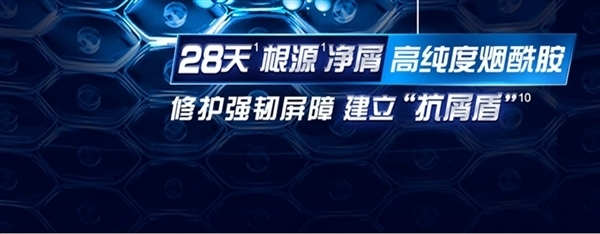 28天$^1$根源$^1$净屑 高纯度烟酰胺

修护强韧屏障 建立“抗屑盾”$^{10}$